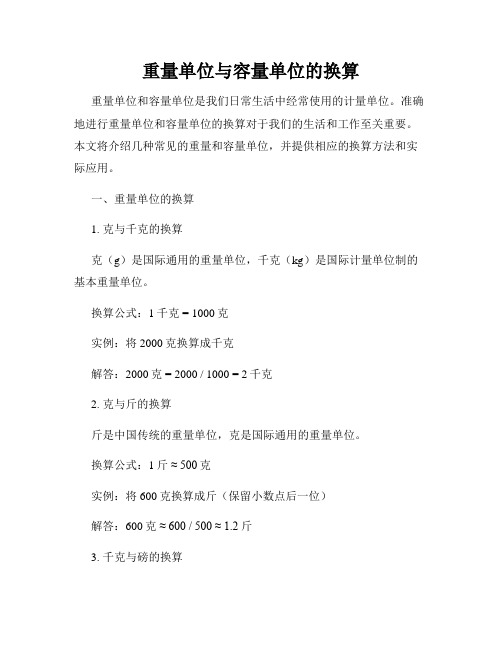 重量单位与容量单位的换算

重量单位和容量单位是我们日常生活中经常使用的计量单位。准确地进行重量单位和容量单位的换算对于我们的生活和工作至关重要。本文将介绍几种常见的重量和容量单位，并提供相应的换算方法和实际应用。

一、重量单位的换算

1. 克与千克的换算

克（g）是国际通用的重量单位，千克（kg）是国际计量单位制的基本重量单位。

换算公式：1 千克 = 1000 克

实例：将 2000 克换算成千克

解答：2000 克 = 2000 / 1000 = 2 千克

2. 克与斤的换算

斤是中国传统的重量单位，克是国际通用的重量单位。

换算公式：1 斤 ≈ 500 克

实例：将 600 克换算成斤（保留小数点后一位）

解答：600 克 ≈ 600 / 500 ≈ 1.2 斤

3. 千克与磅的换算